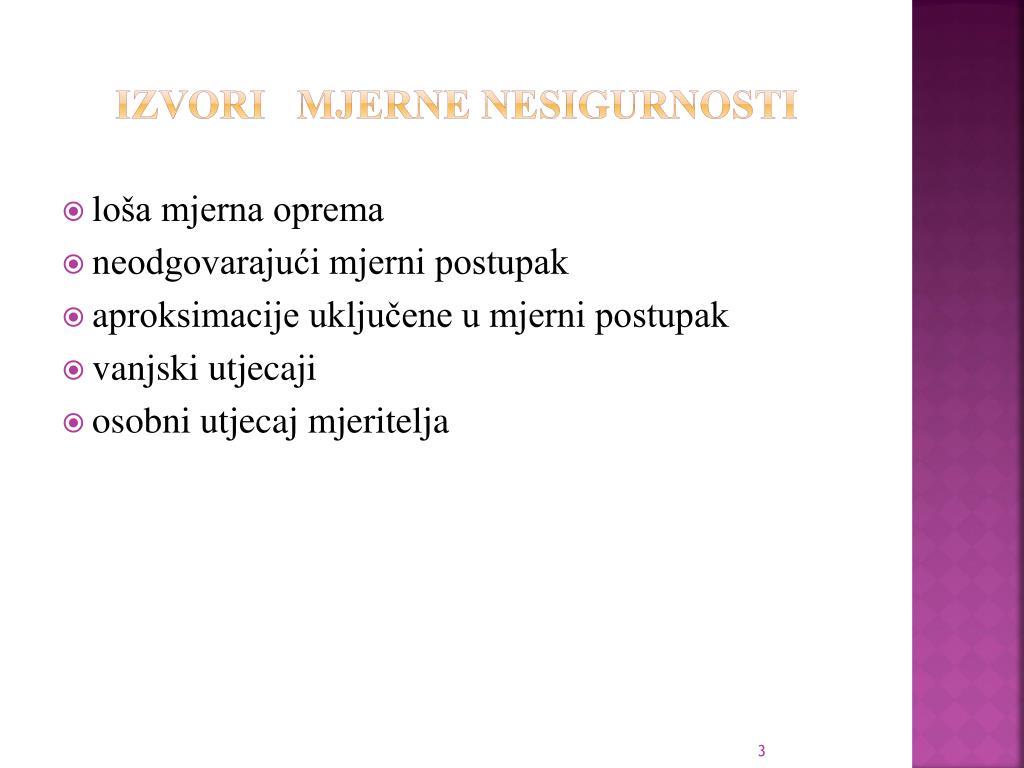 IZVORI MJERNE NESIGURNOSTI

loša mjerna oprema

neodgovarajući mjerni postupak

aproksimacije uključene u mjerni postupak

vanjski utjecaji

osobni utjecaj mjeritelja

3